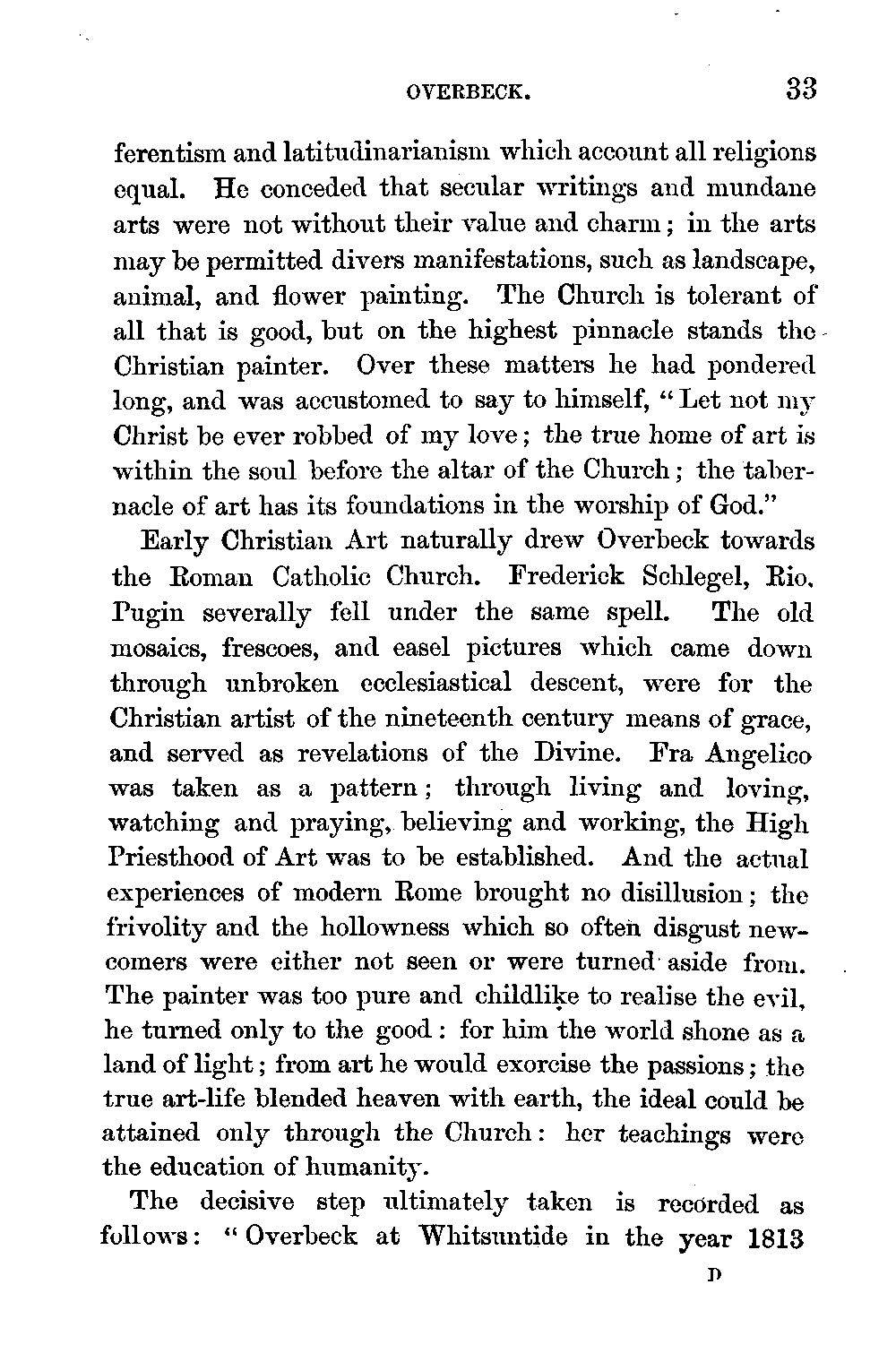 OVERBECK. 33

ferentism and latitudinarianism which account all religions equal. He conceded that secular writings and mundane arts were not without their value and charm; in the arts may be permitted divers manifestations, such as landscape, animal, and flower painting. The Church is tolerant of all that is good, but on the highest pinnacle stands the Christian painter. Over these matters he had pondered long, and was accustomed to say to himself, "Let not my Christ be ever robbed of my love; the true home of art is within the soul before the altar of the Church; the tabernacle of art has its foundations in the worship of God."

Early Christian Art naturally drew Overbeck towards the Roman Catholic Church. Frederick Schlegel, Rio, Pugin severally fell under the same spell. The old mosaics, frescoes, and easel pictures which came down through unbroken ecclesiastical descent, were for the Christian artist of the nineteenth century means of grace, and served as revelations of the Divine. Fra Angelico was taken as a pattern; through living and loving, watching and praying, believing and working, the High Priesthood of Art was to be established. And the actual experiences of modern Rome brought no disillusion; the frivolity and the hollowness which so often disgust newcomers were either not seen or were turned aside from. The painter was too pure and childlike to realise the evil, he turned only to the good: for him the world shone as a land of light; from art he would exorcise the passions; the true art-life blended heaven with earth, the ideal could be attained only through the Church: her teachings were the education of humanity.

The decisive step ultimately taken is recorded as follows: "Overbeck at Whitsuntide in the year 1813

D